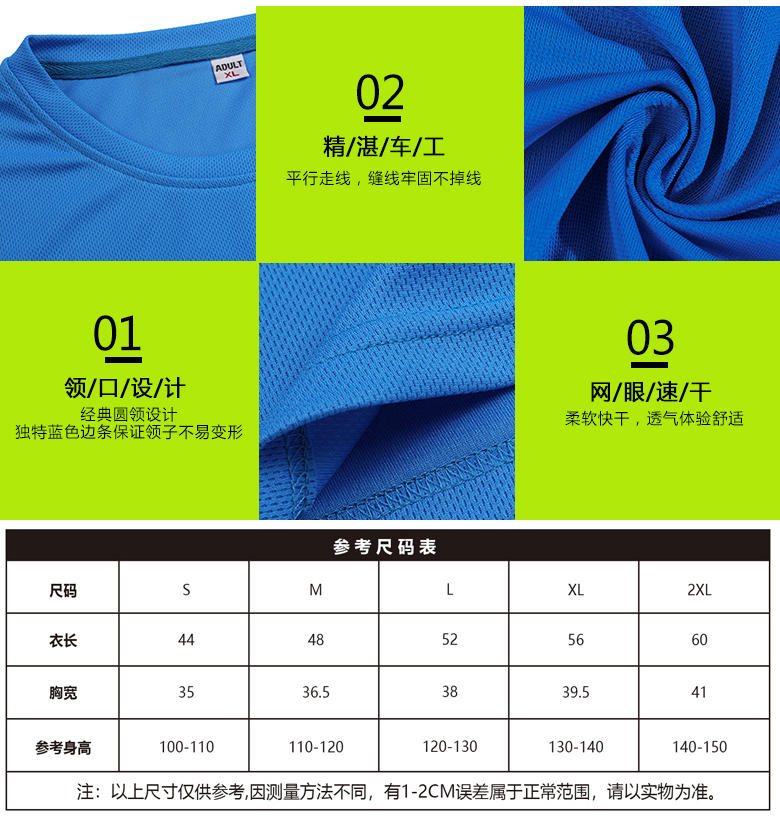 ADULT
XL

02

精/湛/车/工

平行走线，缝线牢固不掉线

01

领/口/设/计

经典圆领设计
独特蓝色边条保证领子不易变形

03

网/眼/速/干

柔软快干，透气体验舒适

参考尺码表

| 尺码 | S | M | L | XL | 2XL |
|---|---|---|---|---|---|
| 衣长 | 44 | 48 | 52 | 56 | 60 |
| 胸宽 | 35 | 36.5 | 38 | 39.5 | 41 |
| 参考身高 | 100-110 | 110-120 | 120-130 | 130-140 | 140-150 |

注：以上尺寸仅供参考,因测量方法不同，有1-2CM误差属于正常范围，请以实物为准。